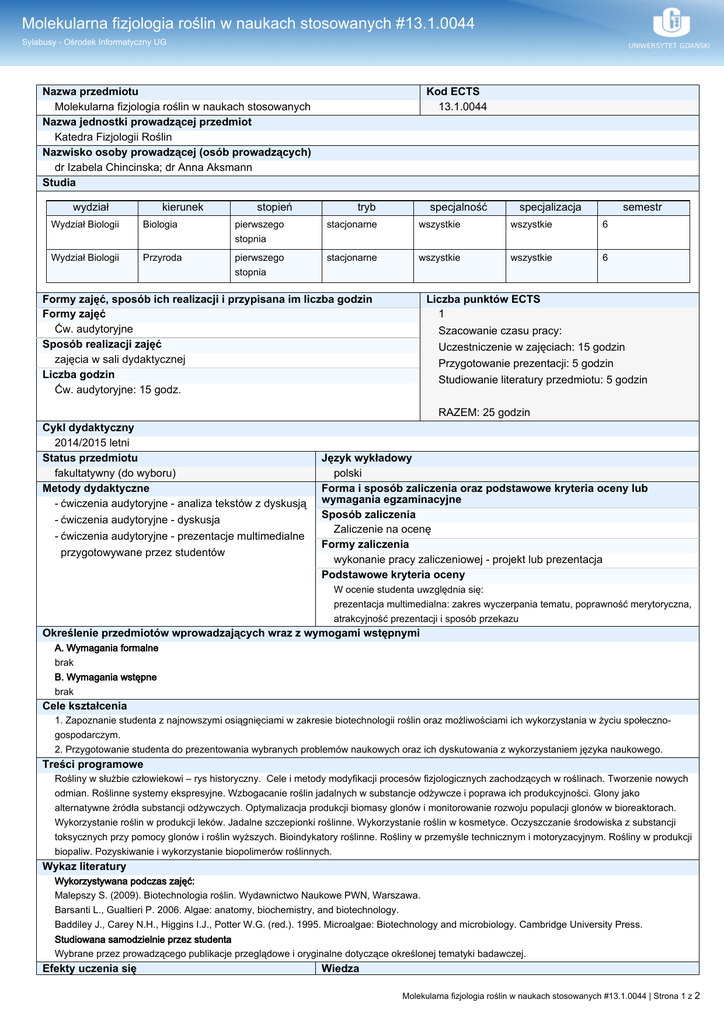 Molekularna fizjologia roślin w naukach stosowanych #13.1.0044

Sylabusy - Ośrodek Informatyczny UG

UNIWERSYTET GDAŃSKI

Nazwa przedmiotu
Molekularna fizjologia roślin w naukach stosowanych

Kod ECTS
13.1.0044

Nazwa jednostki prowadzącej przedmiot
Katedra Fizjologii Roślin

Nazwisko osoby prowadzącej (osób prowadzących)
dr Izabela Chincinska; dr Anna Aksmann

Studia

| wydział | kierunek | stopień | tryb | specjalność | specjalizacja | semestr |
|---|---|---|---|---|---|---|
| Wydział Biologii | Biologia | pierwszego stopnia | stacjonarne | wszystkie | wszystkie | 6 |
| Wydział Biologii | Przyroda | pierwszego stopnia | stacjonarne | wszystkie | wszystkie | 6 |

Formy zajęć, sposób ich realizacji i przypisana im liczba godzin

Formy zajęć
Ćw. audytoryjne

Sposób realizacji zajęć
zajęcia w sali dydaktycznej

Liczba godzin
Ćw. audytoryjne: 15 godz.

Liczba punktów ECTS
1

Szacowanie czasu pracy:
Uczestniczenie w zajęciach: 15 godzin
Przygotowanie prezentacji: 5 godzin
Studiowanie literatury przedmiotu: 5 godzin

RAZEM: 25 godzin

Cykl dydaktyczny
2014/2015 letni

Status przedmiotu
fakultatywny (do wyboru)

Język wykładowy
polski

Metody dydaktyczne
- ćwiczenia audytoryjne - analiza tekstów z dyskusją
- ćwiczenia audytoryjne - dyskusja
- ćwiczenia audytoryjne - prezentacje multimedialne przygotowywane przez studentów

Forma i sposób zaliczenia oraz podstawowe kryteria oceny lub wymagania egzaminacyjne

Sposób zaliczenia
Zaliczenie na ocenę

Formy zaliczenia
wykonanie pracy zaliczeniowej - projekt lub prezentacja

Podstawowe kryteria oceny
W ocenie studenta uwzględnia się:
prezentacja multimedialna: zakres wyczerpania tematu, poprawność merytoryczna, atrakcyjność prezentacji i sposób przekazu

Określenie przedmiotów wprowadzających wraz z wymogami wstępnymi

A. Wymagania formalne
brak

B. Wymagania wstępne
brak

Cele kształcenia
1. Zapoznanie studenta z najnowszymi osiągnięciami w zakresie biotechnologii roślin oraz możliwościami ich wykorzystania w życiu społeczno-gospodarczym.
2. Przygotowanie studenta do prezentowania wybranych problemów naukowych oraz ich dyskutowania z wykorzystaniem języka naukowego.

Treści programowe
Rośliny w służbie człowiekowi – rys historyczny. Cele i metody modyfikacji procesów fizjologicznych zachodzących w roślinach. Tworzenie nowych odmian. Roślinne systemy ekspresyjne. Wzbogacanie roślin jadalnych w substancje odżywcze i poprawa ich produkcyjności. Glony jako alternatywne źródła substancji odżywczych. Optymalizacja produkcji biomasy glonów i monitorowanie rozwoju populacji glonów w bioreaktorach. Wykorzystanie roślin w produkcji leków. Jadalne szczepionki roślinne. Wykorzystanie roślin w kosmetyce. Oczyszczanie środowiska z substancji toksycznych przy pomocy glonów i roślin wyższych. Bioindykatory roślinne. Rośliny w przemyśle technicznym i motoryzacyjnym. Rośliny w produkcji biopaliw. Pozyskiwanie i wykorzystanie biopolimerów roślinnych.

Wykaz literatury

Wykorzystywana podczas zajęć:
Malepszy S. (2009). Biotechnologia roślin. Wydawnictwo Naukowe PWN, Warszawa.
Barsanti L., Gualtieri P. 2006. Algae: anatomy, biochemistry, and biotechnology.
Baddiley J., Carey N.H., Higgins I.J., Potter W.G. (red.). 1995. Microalgae: Biotechnology and microbiology. Cambridge University Press.

Studiowana samodzielnie przez studenta
Wybrane przez prowadzącego publikacje przeglądowe i oryginalne dotyczące określonej tematyki badawczej.

Efekty uczenia się

Wiedza

Molekularna fizjologia roślin w naukach stosowanych #13.1.0044 | Strona 1 z 2